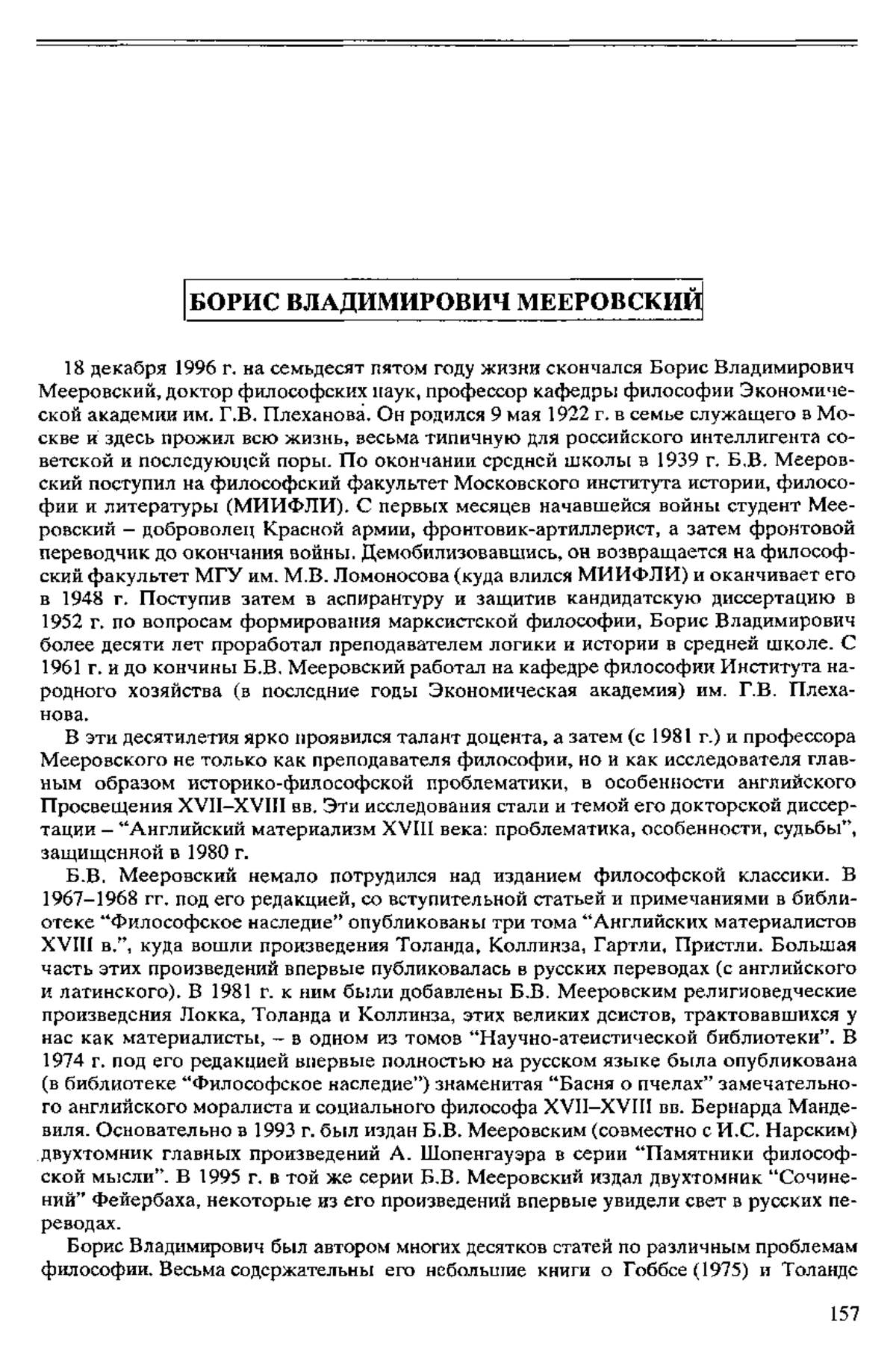 БОРИС ВЛАДИМИРОВИЧ МЕЕРОВСКИЙ

18 декабря 1996 г. на семьдесят пятом году жизни скончался Борис Владимирович Мееровский, доктор философских наук, профессор кафедры философии Экономической академии им. Г.В. Плеханова. Он родился 9 мая 1922 г. в семье служащего в Москве и здесь прожил всю жизнь, весьма типичную для российского интеллигента советской и последующей поры. По окончании средней школы в 1939 г. Б.В. Мееровский поступил на философский факультет Московского института истории, философии и литературы (МИИФЛИ). С первых месяцев начавшейся войны студент Мееровский – доброволец Красной армии, фронтовик-артиллерист, а затем фронтовой переводчик до окончания войны. Демобилизовавшись, он возвращается на философский факультет МГУ им. М.В. Ломоносова (куда влился МИИФЛИ) и оканчивает его в 1948 г. Поступив затем в аспирантуру и защитив кандидатскую диссертацию в 1952 г. по вопросам формирования марксистской философии, Борис Владимирович более десяти лет проработал преподавателем логики и истории в средней школе. С 1961 г. и до кончины Б.В. Мееровский работал на кафедре философии Института народного хозяйства (в последние годы Экономическая академия) им. Г.В. Плеханова.

В эти десятилетия ярко проявился талант доцента, а затем (с 1981 г.) и профессора Мееровского не только как преподавателя философии, но и как исследователя главным образом историко-философской проблематики, в особенности английского Просвещения XVII–XVIII вв. Эти исследования стали и темой его докторской диссертации – "Английский материализм XVIII века: проблематика, особенности, судьбы", защищенной в 1980 г.

Б.В. Мееровский немало потрудился над изданием философской классики. В 1967–1968 гг. под его редакцией, со вступительной статьей и примечаниями в библиотеке "Философское наследие" опубликованы три тома "Английских материалистов XVIII в.", куда вошли произведения Толанда, Коллинза, Гартли, Пристли. Большая часть этих произведений впервые публиковалась в русских переводах (с английского и латинского). В 1981 г. к ним были добавлены Б.В. Мееровским религиоведческие произведения Локка, Толанда и Коллинза, этих великих деистов, трактовавшихся у нас как материалисты, – в одном из томов "Научно-атеистической библиотеки". В 1974 г. под его редакцией впервые полностью на русском языке была опубликована (в библиотеке "Философское наследие") знаменитая "Басня о пчелах" замечательного английского моралиста и социального философа XVII–XVIII вв. Бернарда Мандевиля. Основательно в 1993 г. был издан Б.В. Мееровским (совместно с И.С. Нарским) двухтомник главных произведений А. Шопенгауэра в серии "Памятники философской мысли". В 1995 г. в той же серии Б.В. Мееровский издал двухтомник "Сочинений" Фейербаха, некоторые из его произведений впервые увидели свет в русских переводах.

Борис Владимирович был автором многих десятков статей по различным проблемам философии. Весьма содержательны его небольшие книги о Гоббсе (1975) и Толанде

157